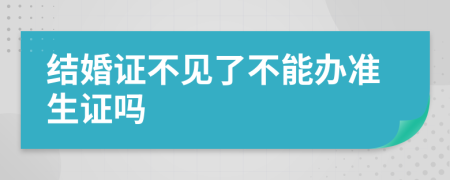 结婚证不见了不能办准生证吗